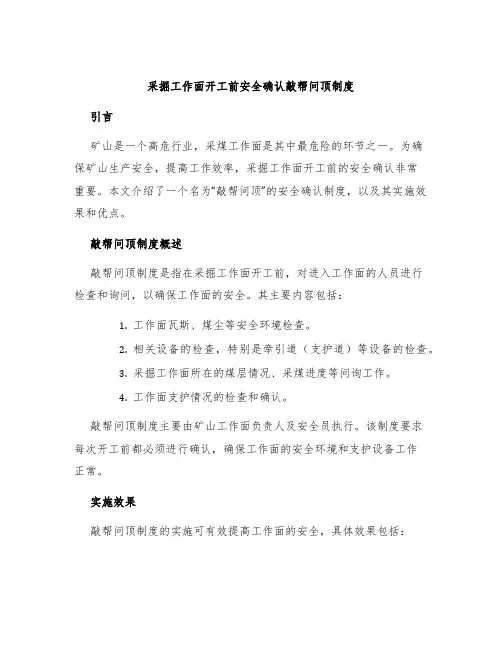 采掘工作面开工前安全确认敲帮问顶制度

引言

矿山是一个高危行业，采煤工作面是其中最危险的环节之一。为确保矿山生产安全，提高工作效率，采掘工作面开工前的安全确认非常重要。本文介绍了一个名为“敲帮问顶”的安全确认制度，以及其实施效果和优点。

敲帮问顶制度概述

敲帮问顶制度是指在采掘工作面开工前，对进入工作面的人员进行检查和询问，以确保工作面的安全。其主要内容包括：

1. 工作面瓦斯、煤尘等安全环境检查。
2. 相关设备的检查，特别是牵引道（支护道）等设备的检查。
3. 采掘工作面所在的煤层情况、采煤进度等问询工作。
4. 工作面支护情况的检查和确认。

敲帮问顶制度主要由矿山工作面负责人及安全员执行。该制度要求每次开工前都必须进行确认，确保工作面的安全环境和支护设备工作正常。

实施效果

敲帮问顶制度的实施可有效提高工作面的安全，具体效果包括：